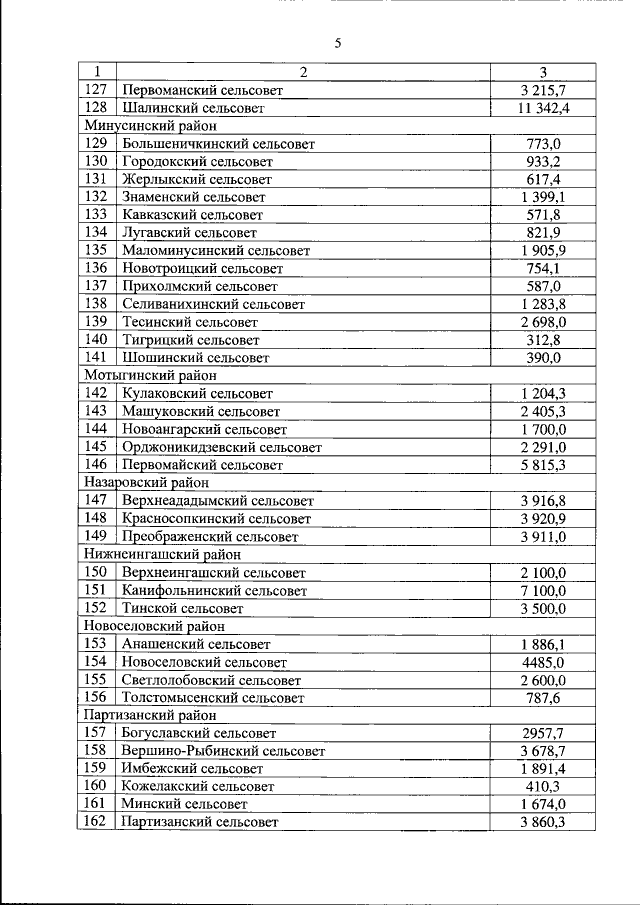 5

| 1 | 2 | 3 |
|---|---|---|
| 127 | Первоманский сельсовет | 3 215,7 |
| 128 | Шалинский сельсовет | 11 342,4 |
| Минусинский район | | |
| 129 | Большеничкинский сельсовет | 773,0 |
| 130 | Городокский сельсовет | 933,2 |
| 131 | Жерлыкский сельсовет | 617,4 |
| 132 | Знаменский сельсовет | 1 399,1 |
| 133 | Кавказский сельсовет | 571,8 |
| 134 | Лугавский сельсовет | 821,9 |
| 135 | Маломинусинский сельсовет | 1 905,9 |
| 136 | Новотроицкий сельсовет | 754,1 |
| 137 | Прихолмский сельсовет | 587,0 |
| 138 | Селиванихинский сельсовет | 1 283,8 |
| 139 | Тесинский сельсовет | 2 698,0 |
| 140 | Тигрицкий сельсовет | 312,8 |
| 141 | Шошинский сельсовет | 390,0 |
| Мотыгинский район | | |
| 142 | Кулаковский сельсовет | 1 204,3 |
| 143 | Машуковский сельсовет | 2 405,3 |
| 144 | Новоангарский сельсовет | 1 700,0 |
| 145 | Орджоникидзевский сельсовет | 2 291,0 |
| 146 | Первомайский сельсовет | 5 815,3 |
| Назаровский район | | |
| 147 | Верхнеададымский сельсовет | 3 916,8 |
| 148 | Красносопкинский сельсовет | 3 920,9 |
| 149 | Преображенский сельсовет | 3 911,0 |
| Нижнеингашский район | | |
| 150 | Верхнеингашский сельсовет | 2 100,0 |
| 151 | Канифольнинский сельсовет | 7 100,0 |
| 152 | Тинской сельсовет | 3 500,0 |
| Новоселовский район | | |
| 153 | Анашенский сельсовет | 1 886,1 |
| 154 | Новоселовский сельсовет | 4485,0 |
| 155 | Светлолобовский сельсовет | 2 600,0 |
| 156 | Толстомысенский сельсовет | 787,6 |
| Партизанский район | | |
| 157 | Богуславский сельсовет | 2957,7 |
| 158 | Вершино-Рыбинский сельсовет | 3 678,7 |
| 159 | Имбежский сельсовет | 1 891,4 |
| 160 | Кожелакский сельсовет | 410,3 |
| 161 | Минский сельсовет | 1 674,0 |
| 162 | Партизанский сельсовет | 3 860,3 |